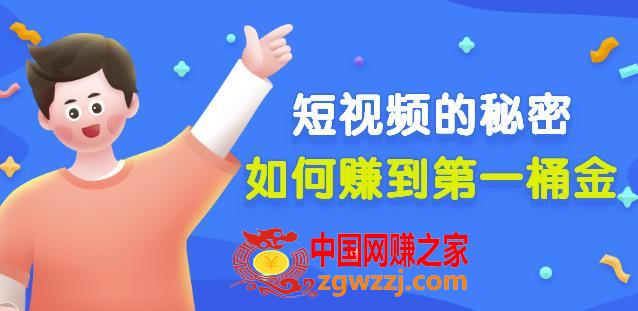 短视频的秘密
如何赚到第一桶金

¥
中国网赚之家
zgwzzj.com